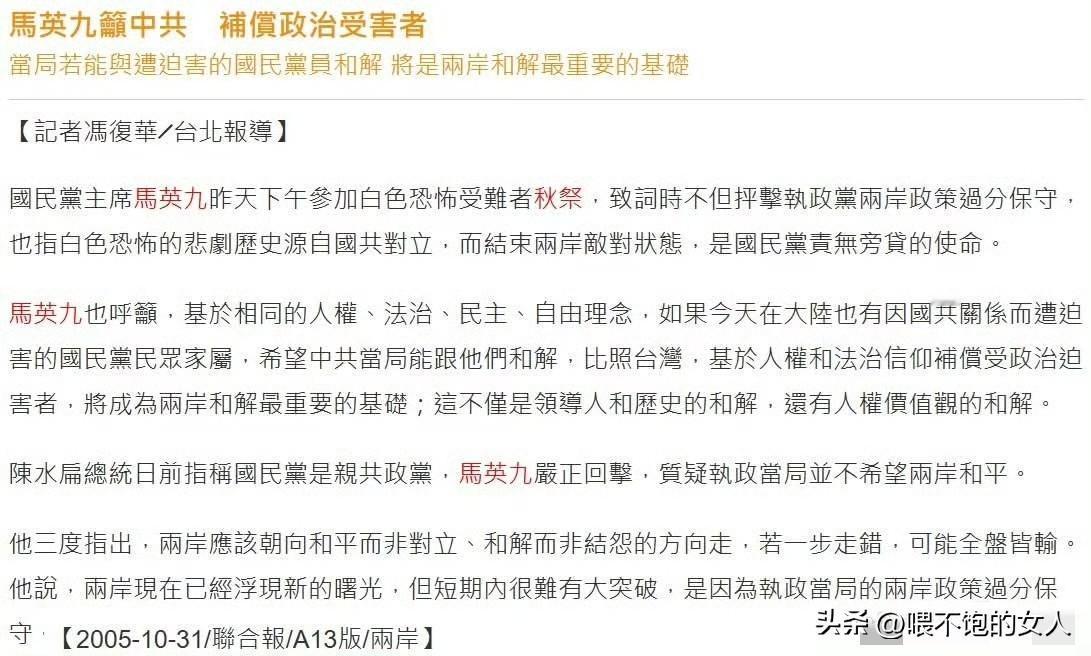 馬英九籲中共　補償政治受害者
當局若能與遭迫害的國民黨員和解 將是兩岸和解最重要的基礎

【記者馮復華／台北報導】

國民黨主席馬英九昨天下午參加白色恐怖受難者秋祭，致詞時不但抨擊執政黨兩岸政策過分保守，也指白色恐怖的悲劇歷史源自國共對立，而結束兩岸敵對狀態，是國民黨責無旁貸的使命。

馬英九也呼籲，基於相同的人權、法治、民主、自由理念，如果今天在大陸也有因國共關係而遭迫害的國民黨民眾家屬，希望中共當局能跟他們和解，比照台灣，基於人權和法治信仰補償受政治迫害者，將成為兩岸和解最重要的基礎；這不僅是領導人和歷史的和解，還有人權價值觀的和解。

陳水扁總統日前指稱國民黨是親共政黨，馬英九嚴正回擊，質疑執政當局並不希望兩岸和平。

他三度指出，兩岸應該朝向和平而非對立、和解而非結怨的方向走，若一步走錯，可能全盤皆輸。他說，兩岸現在已經浮現新的曙光，但短期內很難有大突破，是因為執政當局的兩岸政策過分保守。【2005-10-31/聯合報/A13版/兩岸】

头条 @喂不饱的女人